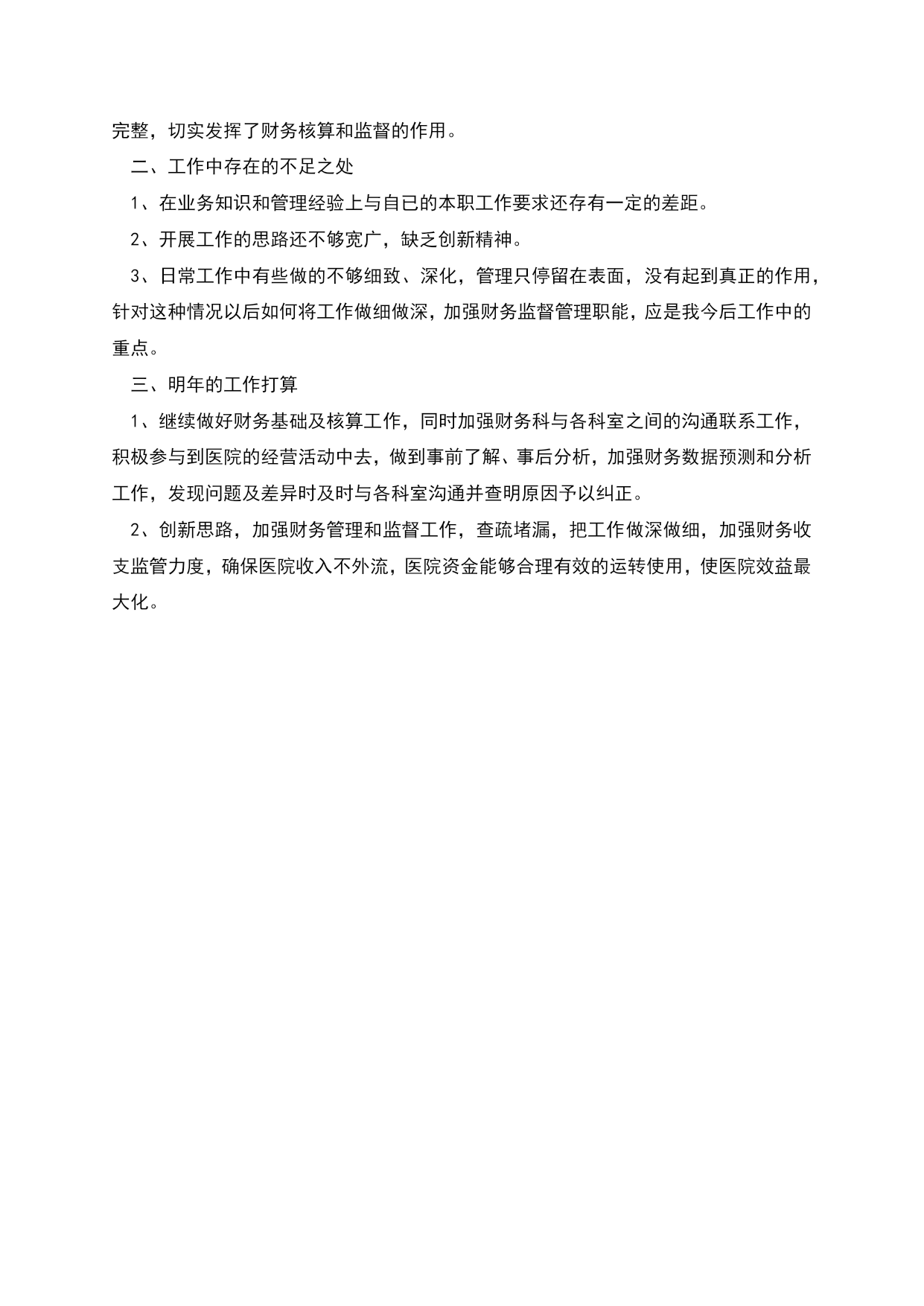 完整，切实发挥了财务核算和监督的作用。

二、工作中存在的不足之处

1、在业务知识和管理经验上与自已的本职工作要求还存有一定的差距。

2、开展工作的思路还不够宽广，缺乏创新精神。

3、日常工作中有些做的不够细致、深化，管理只停留在表面，没有起到真正的作用，针对这种情况以后如何将工作做细做深，加强财务监督管理职能，应是我今后工作中的重点。

三、明年的工作打算

1、继续做好财务基础及核算工作，同时加强财务科与各科室之间的沟通联系工作，积极参与到医院的经营活动中去，做到事前了解、事后分析，加强财务数据预测和分析工作，发现问题及差异时及时与各科室沟通并查明原因予以纠正。

2、创新思路，加强财务管理和监督工作，查疏堵漏，把工作做深做细，加强财务收支监管力度，确保医院收入不外流，医院资金能够合理有效的运转使用，使医院效益最大化。